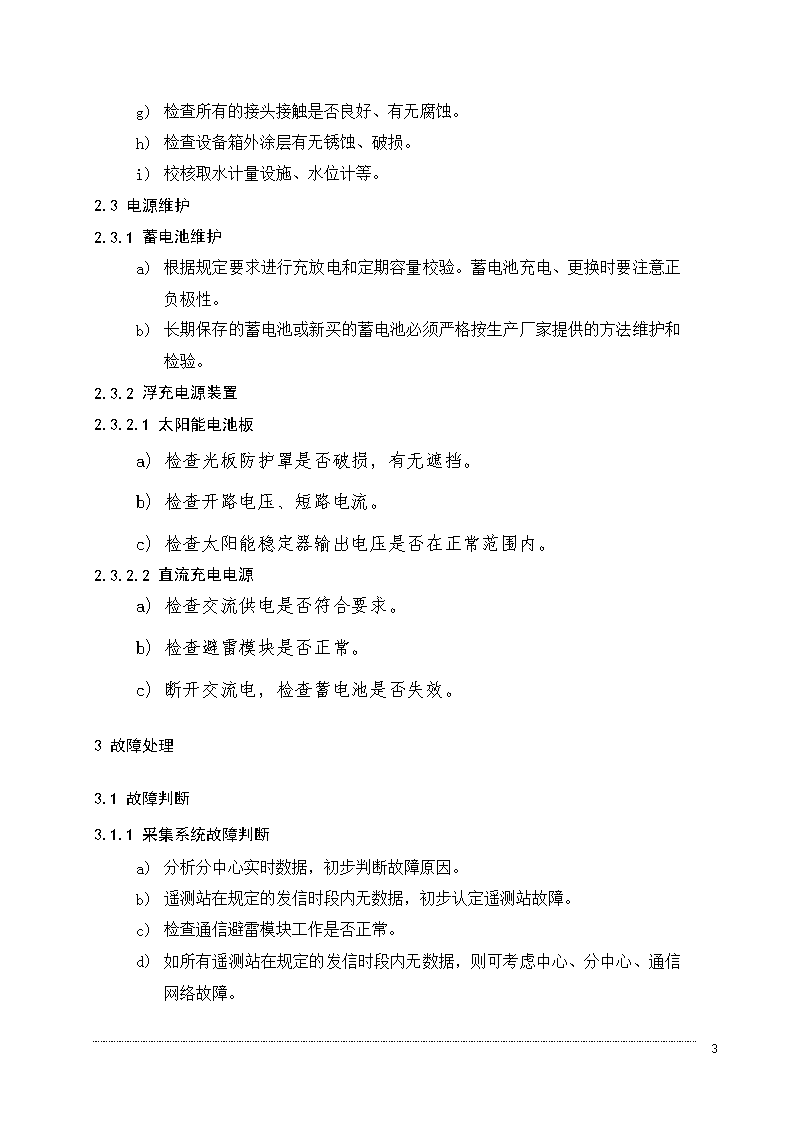 g) 检查所有的接头接触是否良好、有无腐蚀。

h) 检查设备箱外涂层有无锈蚀、破损。

i) 校核取水计量设施、水位计等。

2.3 电源维护

2.3.1 蓄电池维护

a) 根据规定要求进行充放电和定期容量校验。蓄电池充电、更换时要注意正负极性。

b) 长期保存的蓄电池或新买的蓄电池必须严格按生产厂家提供的方法维护和检验。

2.3.2 浮充电源装置

2.3.2.1 太阳能电池板

a) 检查光板防护罩是否破损，有无遮挡。

b) 检查开路电压、短路电流。

c) 检查太阳能稳定器输出电压是否在正常范围内。

2.3.2.2 直流充电电源

a) 检查交流供电是否符合要求。

b) 检查避雷模块是否正常。

c) 断开交流电，检查蓄电池是否失效。

3 故障处理

3.1 故障判断

3.1.1 采集系统故障判断

a) 分析分中心实时数据，初步判断故障原因。

b) 遥测站在规定的发信时段内无数据，初步认定遥测站故障。

c) 检查通信避雷模块工作是否正常。

d) 如所有遥测站在规定的发信时段内无数据，则可考虑中心、分中心、通信网络故障。

3